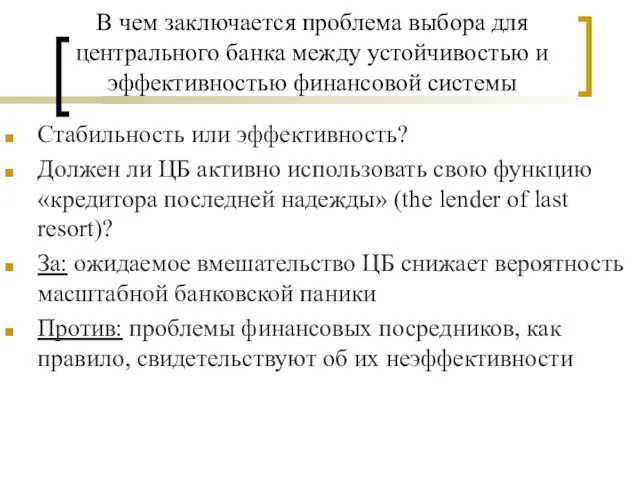 В чем заключается проблема выбора для центрального банка между устойчивостью и эффективностью финансовой системы

Стабильность или эффективность?

Должен ли ЦБ активно использовать свою функцию «кредитора последней надежды» (the lender of last resort)?

За: ожидаемое вмешательство ЦБ снижает вероятность масштабной банковской паники

Против: проблемы финансовых посредников, как правило, свидетельствуют об их неэффективности